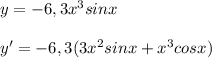 $y = -6,3x^3 sinx$

$y' = -6,3(3x^2 sinx + x^3 cosx)$